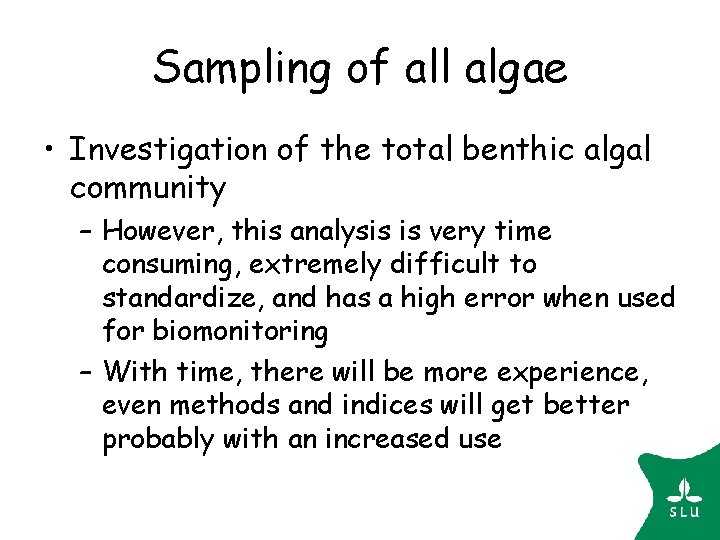 Sampling of all algae

• Investigation of the total benthic algal community

– However, this analysis is very time consuming, extremely difficult to standardize, and has a high error when used for biomonitoring

– With time, there will be more experience, even methods and indices will get better probably with an increased use

SLU